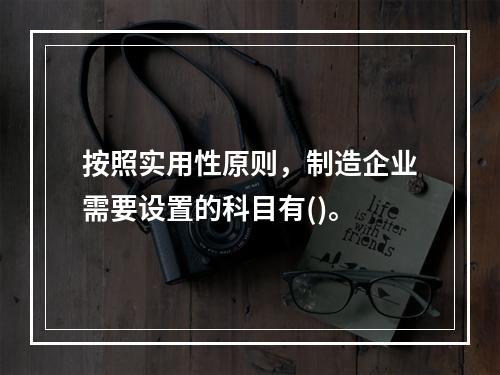 按照实用性原则，制造企业需要设置的科目有()。

life is better with friends